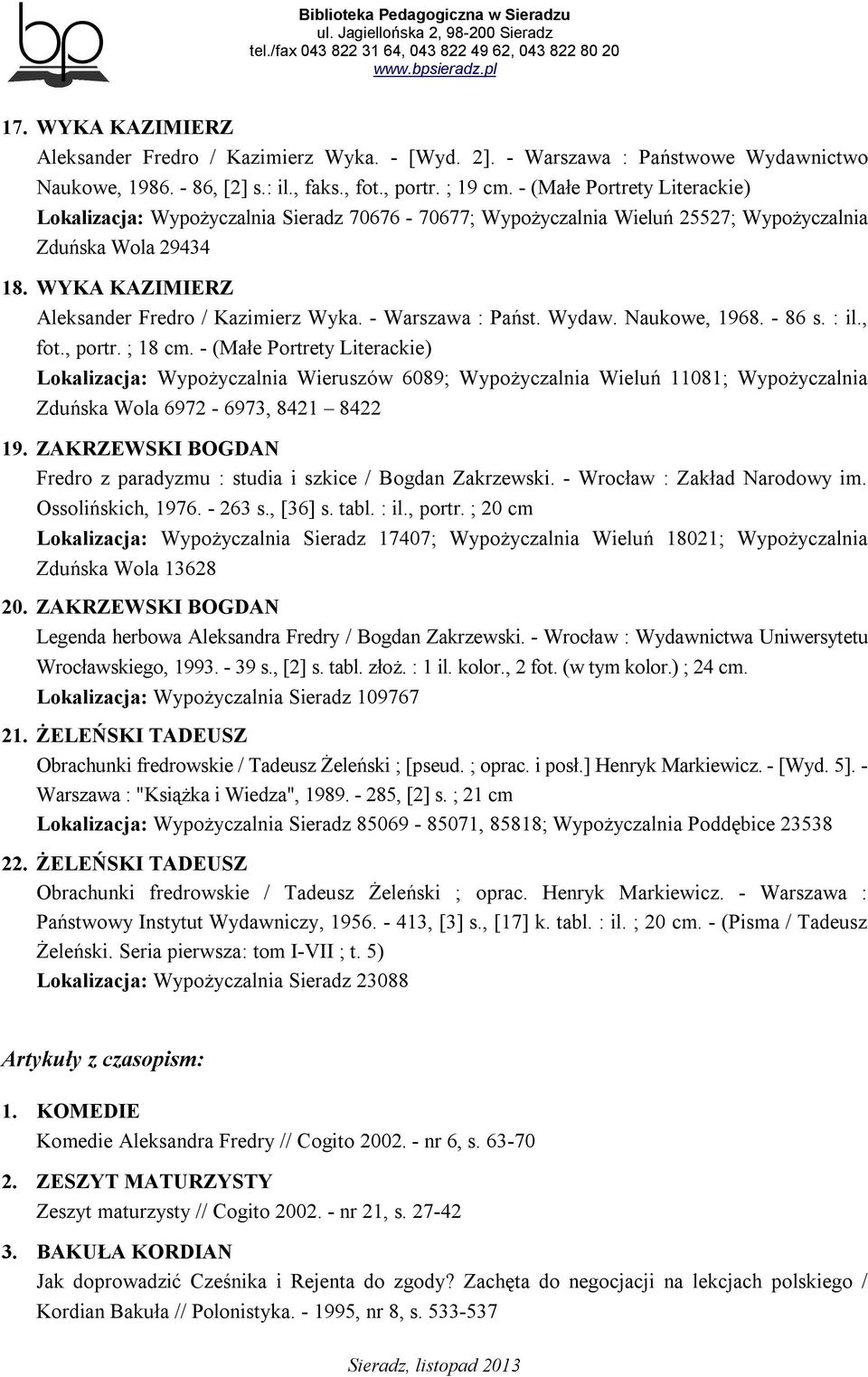 bp

Biblioteka Pedagogiczna w Sieradzu
ul. Jagiellońska 2, 98-200 Sieradz
tel./fax 043 822 31 64, 043 822 49 62, 043 822 80 20
www.bpsieradz.pl

17. WYKA KAZIMIERZ
Aleksander Fredro / Kazimierz Wyka. - [Wyd. 2]. - Warszawa : Państwowe Wydawnictwo Naukowe, 1986. - 86, [2] s.: il., faks., fot., portr. ; 19 cm. - (Małe Portrety Literackie)
Lokalizacja: Wypożyczalnia Sieradz 70676 - 70677; Wypożyczalnia Wieluń 25527; Wypożyczalnia Zduńska Wola 29434

18. WYKA KAZIMIERZ
Aleksander Fredro / Kazimierz Wyka. - Warszawa : Państ. Wydaw. Naukowe, 1968. - 86 s. : il., fot., portr. ; 18 cm. - (Małe Portrety Literackie)
Lokalizacja: Wypożyczalnia Wieruszów 6089; Wypożyczalnia Wieluń 11081; Wypożyczalnia Zduńska Wola 6972 - 6973, 8421 – 8422

19. ZAKRZEWSKI BOGDAN
Fredro z paradyzmu : studia i szkice / Bogdan Zakrzewski. - Wrocław : Zakład Narodowy im. Ossolińskich, 1976. - 263 s., [36] s. tabl. : il., portr. ; 20 cm
Lokalizacja: Wypożyczalnia Sieradz 17407; Wypożyczalnia Wieluń 18021; Wypożyczalnia Zduńska Wola 13628

20. ZAKRZEWSKI BOGDAN
Legenda herbowa Aleksandra Fredry / Bogdan Zakrzewski. - Wrocław : Wydawnictwa Uniwersytetu Wrocławskiego, 1993. - 39 s., [2] s. tabl. złoż. : 1 il. kolor., 2 fot. (w tym kolor.) ; 24 cm.
Lokalizacja: Wypożyczalnia Sieradz 109767

21. ŻELEŃSKI TADEUSZ
Obrachunki fredrowskie / Tadeusz Żeleński ; [pseud. ; oprac. i posł.] Henryk Markiewicz. - [Wyd. 5]. - Warszawa : "Książka i Wiedza", 1989. - 285, [2] s. ; 21 cm
Lokalizacja: Wypożyczalnia Sieradz 85069 - 85071, 85818; Wypożyczalnia Poddębice 23538

22. ŻELEŃSKI TADEUSZ
Obrachunki fredrowskie / Tadeusz Żeleński ; oprac. Henryk Markiewicz. - Warszawa : Państwowy Instytut Wydawniczy, 1956. - 413, [3] s., [17] k. tabl. : il. ; 20 cm. - (Pisma / Tadeusz Żeleński. Seria pierwsza: tom I-VII ; t. 5)
Lokalizacja: Wypożyczalnia Sieradz 23088

Artykuły z czasopism:

1. KOMEDIE
Komedie Aleksandra Fredry // Cogito 2002. - nr 6, s. 63-70

2. ZESZYT MATURZYSTY
Zeszyt maturzysty // Cogito 2002. - nr 21, s. 27-42

3. BAKUŁA KORDIAN
Jak doprowadzić Cześnika i Rejenta do zgody? Zachęta do negocjacji na lekcjach polskiego / Kordian Bakuła // Polonistyka. - 1995, nr 8, s. 533-537

Sieradz, listopad 2013